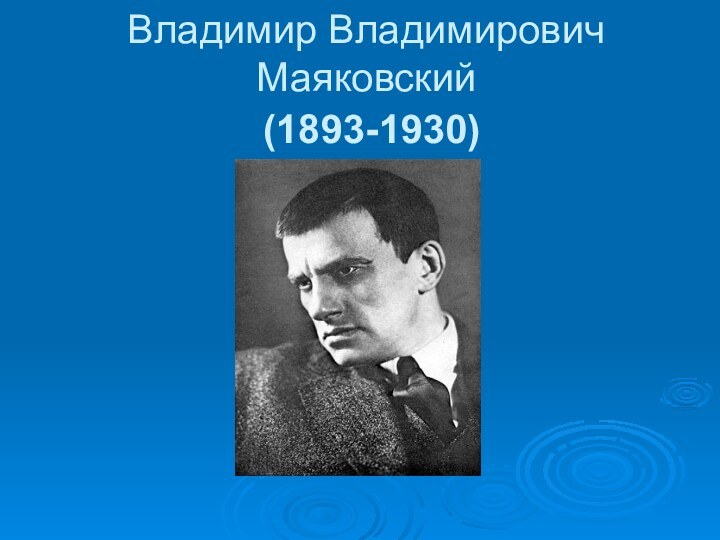 Владимир Владимирович Маяковский
(1893-1930)